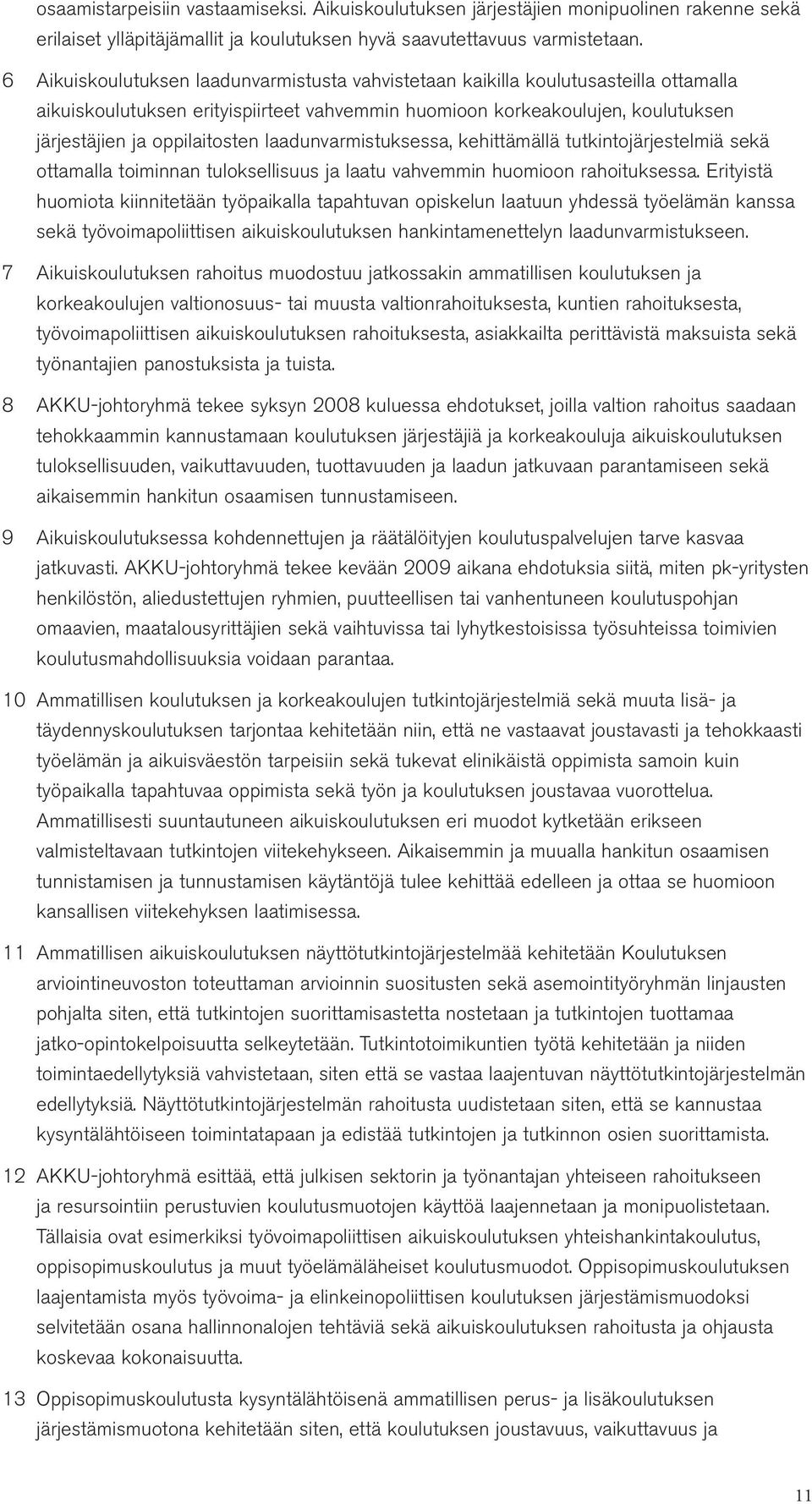 osaamistarpeisiin vastaamiseksi. Aikuiskoulutuksen järjestäjien monipuolinen rakenne sekä erilaiset ylläpitäjämallit ja koulutuksen hyvä saavutettavuus varmistetaan.

6 Aikuiskoulutuksen laadunvarmistusta vahvistetaan kaikilla koulutusasteilla ottamalla aikuiskoulutuksen erityispiirteet vahvemmin huomioon korkeakoulujen, koulutuksen järjestäjien ja oppilaitosten laadunvarmistuksessa, kehittämällä tutkintojärjestelmiä sekä ottamalla toiminnan tuloksellisuus ja laatu vahvemmin huomioon rahoituksessa. Erityistä huomiota kiinnitetään työpaikalla tapahtuvan opiskelun laatuun yhdessä työelämän kanssa sekä työvoimapoliittisen aikuiskoulutuksen hankintamenettelyn laadunvarmistukseen.

7 Aikuiskoulutuksen rahoitus muodostuu jatkossakin ammatillisen koulutuksen ja korkeakoulujen valtionosuus- tai muusta valtionrahoituksesta, kuntien rahoituksesta, työvoimapoliittisen aikuiskoulutuksen rahoituksesta, asiakkailta perittävistä maksuista sekä työnantajien panostuksista ja tuista.

8 AKKU-johtoryhmä tekee syksyn 2008 kuluessa ehdotukset, joilla valtion rahoitus saadaan tehokkaammin kannustamaan koulutuksen järjestäjiä ja korkeakouluja aikuiskoulutuksen tuloksellisuuden, vaikuttavuuden, tuottavuuden ja laadun jatkuvaan parantamiseen sekä aikaisemmin hankitun osaamisen tunnustamiseen.

9 Aikuiskoulutuksessa kohdennettujen ja räätälöityjen koulutuspalvelujen tarve kasvaa jatkuvasti. AKKU-johtoryhmä tekee kevään 2009 aikana ehdotuksia siitä, miten pk-yritysten henkilöstön, aliedustettujen ryhmien, puutteellisen tai vanhentuneen koulutuspohjan omaavien, maatalousyrittäjien sekä vaihtuvissa tai lyhytkestoisissa työsuhteissa toimivien koulutusmahdollisuuksia voidaan parantaa.

10 Ammatillisen koulutuksen ja korkeakoulujen tutkintojärjestelmiä sekä muuta lisä- ja täydennyskoulutuksen tarjontaa kehitetään niin, että ne vastaavat joustavasti ja tehokkaasti työelämän ja aikuisväestön tarpeisiin sekä tukevat elinikäistä oppimista samoin kuin työpaikalla tapahtuvaa oppimista sekä työn ja koulutuksen joustavaa vuorottelua. Ammatillisesti suuntautuneen aikuiskoulutuksen eri muodot kytketään erikseen valmisteltavaan tutkintojen viitekehykseen. Aikaisemmin ja muualla hankitun osaamisen tunnistamisen ja tunnustamisen käytäntöjä tulee kehittää edelleen ja ottaa se huomioon kansallisen viitekehyksen laatimisessa.

11 Ammatillisen aikuiskoulutuksen näyttötutkintojärjestelmää kehitetään Koulutuksen arviointineuvoston toteuttaman arvioinnin suositusten sekä asemointityöryhmän linjausten pohjalta siten, että tutkintojen suorittamisastetta nostetaan ja tutkintojen tuottamaa jatko-opintokelpoisuutta selkeytetään. Tutkintotoimikuntien työtä kehitetään ja niiden toimintaedellytyksiä vahvistetaan, siten että se vastaa laajentuvan näyttötutkintojärjestelmän edellytyksiä. Näyttötutkintojärjestelmän rahoitusta uudistetaan siten, että se kannustaa kysyntälähtöiseen toimintatapaan ja edistää tutkintojen ja tutkinnon osien suorittamista.

12 AKKU-johtoryhmä esittää, että julkisen sektorin ja työnantajan yhteiseen rahoitukseen ja resursointiin perustuvien koulutusmuotojen käyttöä laajennetaan ja monipuolistetaan. Tällaisia ovat esimerkiksi työvoimapoliittisen aikuiskoulutuksen yhteishankintakoulutus, oppisopimuskoulutus ja muut työelämäläheiset koulutusmuodot. Oppisopimuskoulutuksen laajentamista myös työvoima- ja elinkeinopoliittisen koulutuksen järjestämismuodoksi selvitetään osana hallinnonalojen tehtäviä sekä aikuiskoulutuksen rahoitusta ja ohjausta koskevaa kokonaisuutta.

13 Oppisopimuskoulutusta kysyntälähtöisenä ammatillisen perus- ja lisäkoulutuksen järjestämismuotona kehitetään siten, että koulutuksen joustavuus, vaikuttavuus ja

11